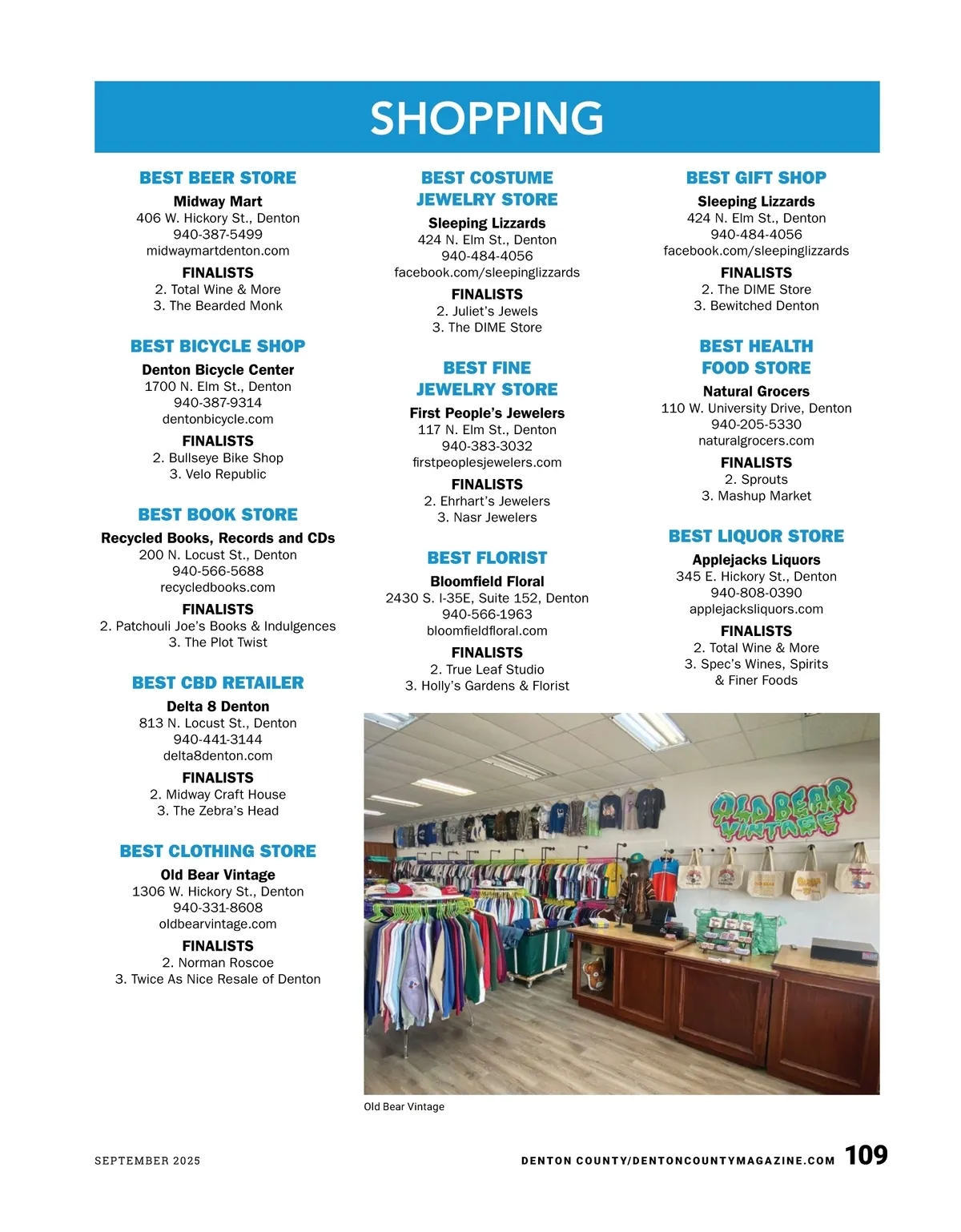 SHOPPING

BEST BEER STORE
Midway Mart
406 W. Hickory St., Denton
940-387-5499
midwaymartdenton.com
FINALISTS
2. Total Wine & More
3. The Bearded Monk

BEST BICYCLE SHOP
Denton Bicycle Center
1700 N. Elm St., Denton
940-387-9314
dentonbicycle.com
FINALISTS
2. Bullseye Bike Shop
3. Velo Republic

BEST BOOK STORE
Recycled Books, Records and CDs
200 N. Locust St., Denton
940-566-5688
recycledbooks.com
FINALISTS
2. Patchouli Joe's Books & Indulgences
3. The Plot Twist

BEST CBD RETAILER
Delta 8 Denton
813 N. Locust St., Denton
940-441-3144
delta8denton.com
FINALISTS
2. Midway Craft House
3. The Zebra's Head

BEST CLOTHING STORE
Old Bear Vintage
1306 W. Hickory St., Denton
940-331-8608
oldbearvintage.com
FINALISTS
2. Norman Roscoe
3. Twice As Nice Resale of Denton

BEST COSTUME JEWELRY STORE
Sleeping Lizzards
424 N. Elm St., Denton
940-484-4056
facebook.com/sleepinglizzards
FINALISTS
2. Juliet's Jewels
3. The DIME Store

BEST FINE JEWELRY STORE
First People's Jewelers
117 N. Elm St., Denton
940-383-3032
firstpeoplesjewelers.com
FINALISTS
2. Ehrhart's Jewelers
3. Nasr Jewelers

BEST FLORIST
Bloomfield Floral
2430 S. I-35E, Suite 152, Denton
940-566-1963
bloomfieldfloral.com
FINALISTS
2. True Leaf Studio
3. Holly's Gardens & Florist

BEST GIFT SHOP
Sleeping Lizzards
424 N. Elm St., Denton
940-484-4056
facebook.com/sleepinglizzards
FINALISTS
2. The DIME Store
3. Bewitched Denton

BEST HEALTH FOOD STORE
Natural Grocers
110 W. University Drive, Denton
940-205-5330
naturalgrocers.com
FINALISTS
2. Sprouts
3. Mashup Market

BEST LIQUOR STORE
Applejacks Liquors
345 E. Hickory St., Denton
940-808-0390
applejacksliquors.com
FINALISTS
2. Total Wine & More
3. Spec's Wines, Spirits & Finer Foods

OLD BEAR VINTAGE

Old Bear Vintage

SEPTEMBER 2025
DENTON COUNTY/DENTONCOUNTYMAGAZINE.COM 109